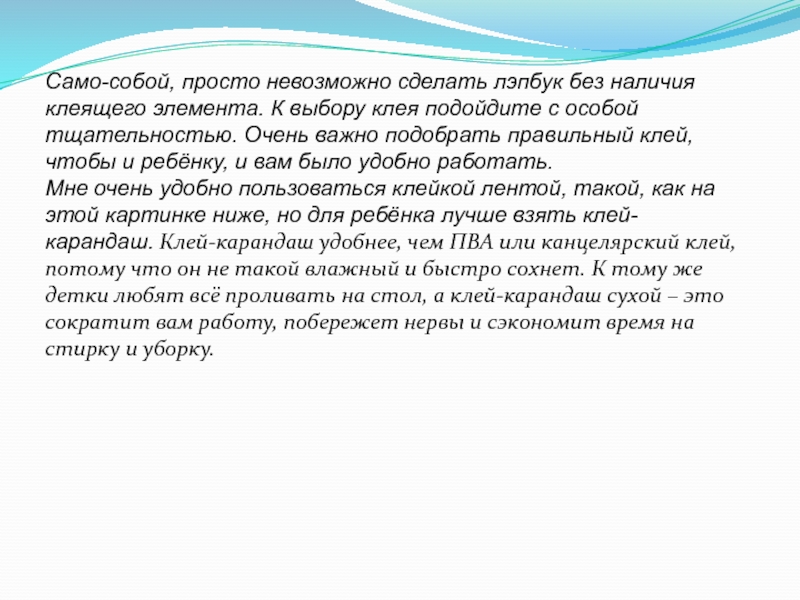 Само-собой, просто невозможно сделать лэпбук без наличия клеящего элемента. К выбору клея подойдите с особой тщательностью. Очень важно подобрать правильный клей, чтобы и ребёнку, и вам было удобно работать.
Мне очень удобно пользоваться клейкой лентой, такой, как на этой картинке ниже, но для ребёнка лучше взять клей-карандаш. Клей-карандаш удобнее, чем ПВА или канцелярский клей, потому что он не такой влажный и быстро сохнет. К тому же детки любят всё проливать на стол, а клей-карандаш сухой – это сократит вам работу, побережет нервы и сэкономит время на стирку и уборку.